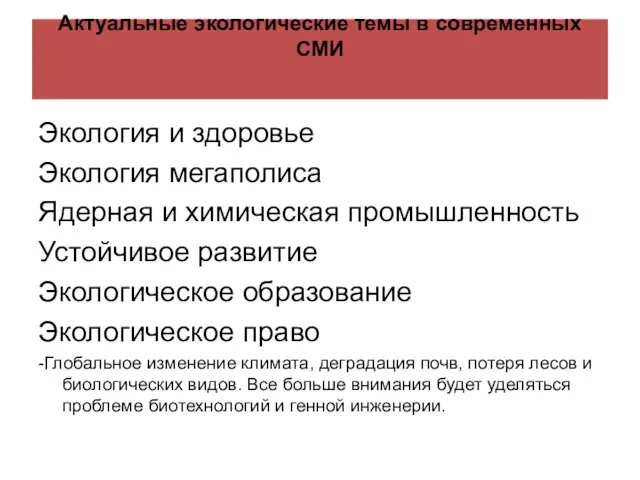 Актуальные экологические темы в современных СМИ

Экология и здоровье
Экология мегаполиса
Ядерная и химическая промышленность
Устойчивое развитие
Экологическое образование
Экологическое право
-Глобальное изменение климата, деградация почв, потеря лесов и биологических видов. Все больше внимания будет уделяться проблеме биотехнологий и генной инженерии.